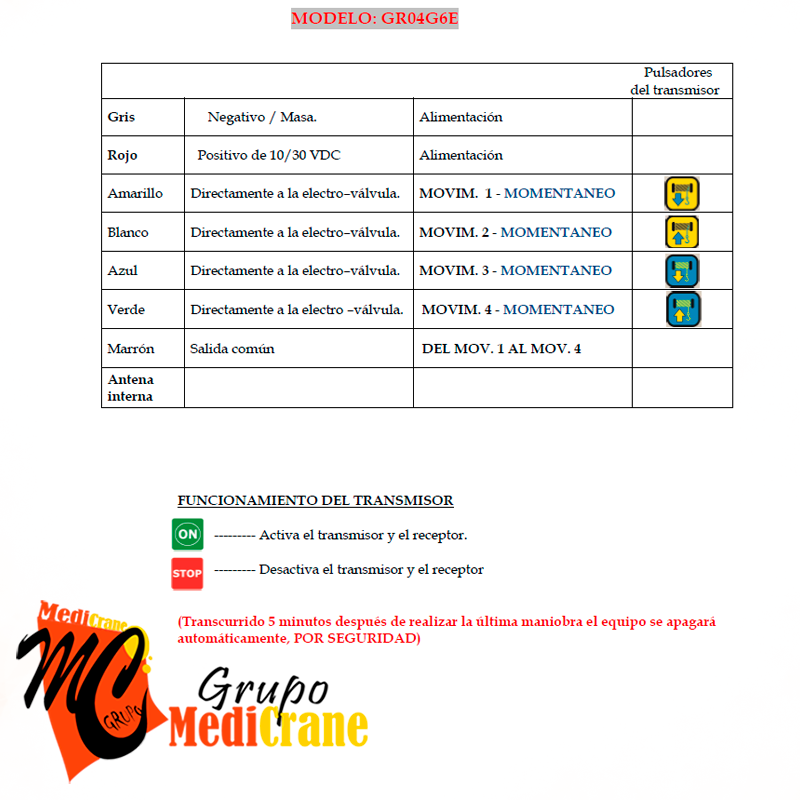 MODELO: GR04G6E

| | | | Pulsadores del transmisor |
|---|---|---|---|
| Gris | Negativo / Masa. | Alimentación | |
| Rojo | Positivo de 10/30 VDC | Alimentación | |
| Amarillo | Directamente a la electro–válvula. | MOVIM. 1 - MOMENTANEO | |
| Blanco | Directamente a la electro–válvula. | MOVIM. 2 - MOMENTANEO | |
| Azul | Directamente a la electro–válvula. | MOVIM. 3 - MOMENTANEO | |
| Verde | Directamente a la electro –válvula. | MOVIM. 4 - MOMENTANEO | |
| Marrón | Salida común | DEL MOV. 1 AL MOV. 4 | |
| Antena interna | | | |

FUNCIONAMIENTO DEL TRANSMISOR

ON --------- Activa el transmisor y el receptor.

STOP --------- Desactiva el transmisor y el receptor

(Transcurrido 5 minutos después de realizar la última maniobra el equipo se apagará automáticamente, POR SEGURIDAD)

MediCrane MC GRUPO

Grupo MediCrane